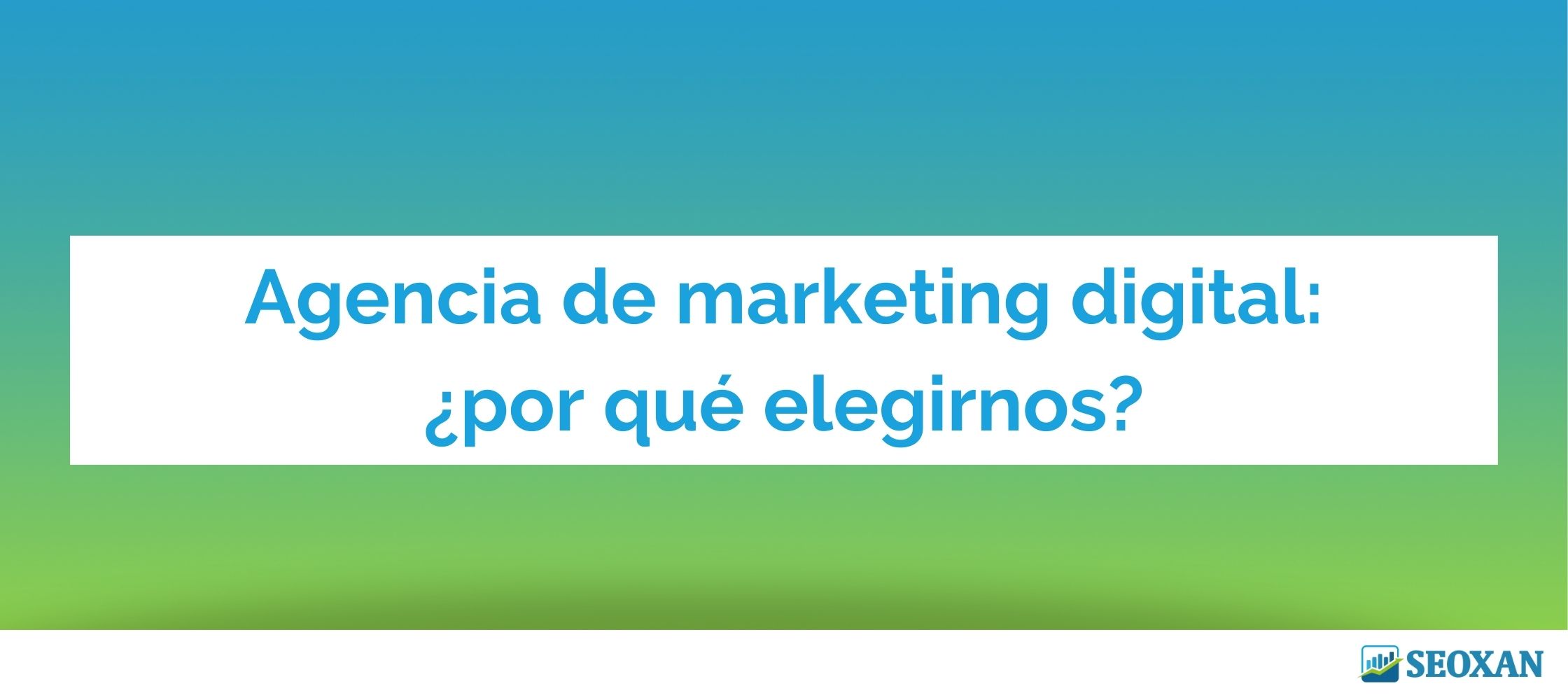 Agencia de marketing digital: ¿por qué elegirnos?

SEOXAN